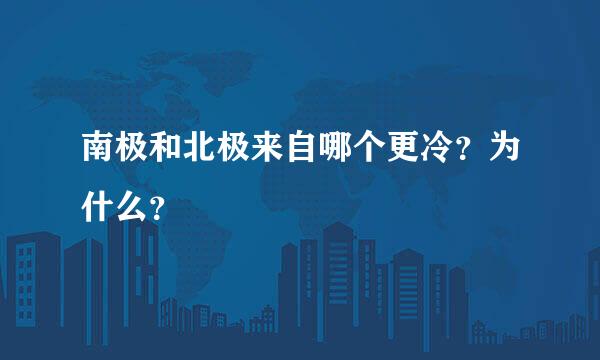 南极和北极来自哪个更冷？为什么？